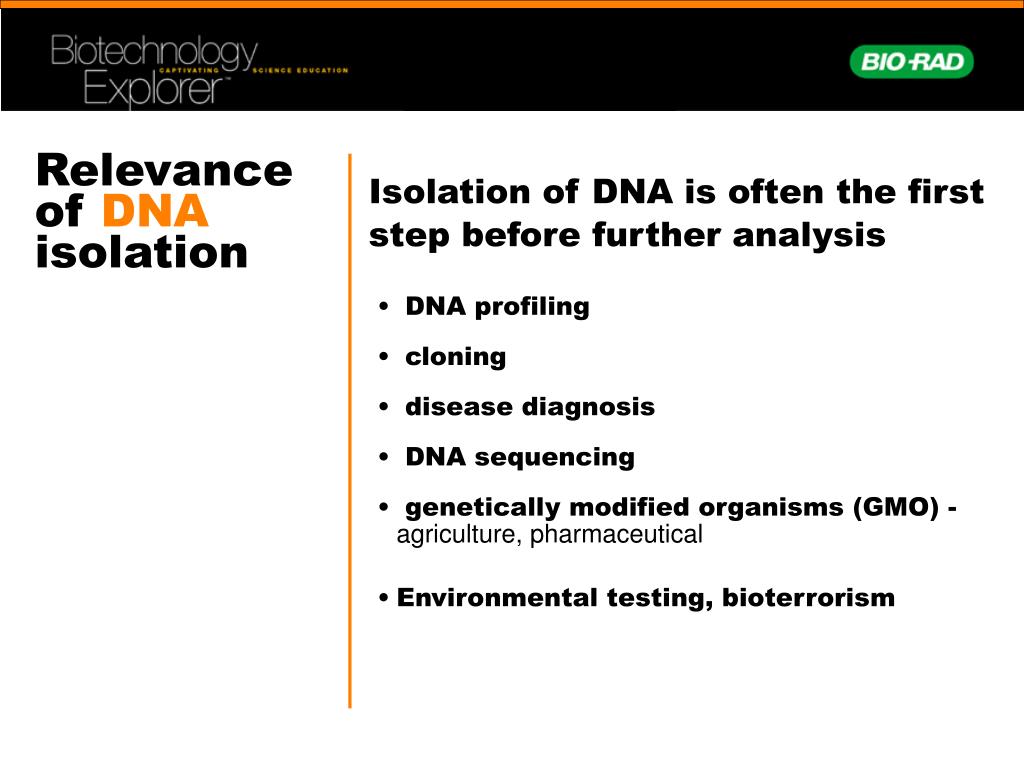 Biotechnology Explorer™
CAPTIVATING SCIENCE EDUCATION

BIO-RAD

Relevance of DNA isolation

Isolation of DNA is often the first step before further analysis

• DNA profiling

• cloning

• disease diagnosis

• DNA sequencing

• genetically modified organisms (GMO) - agriculture, pharmaceutical

• Environmental testing, bioterrorism